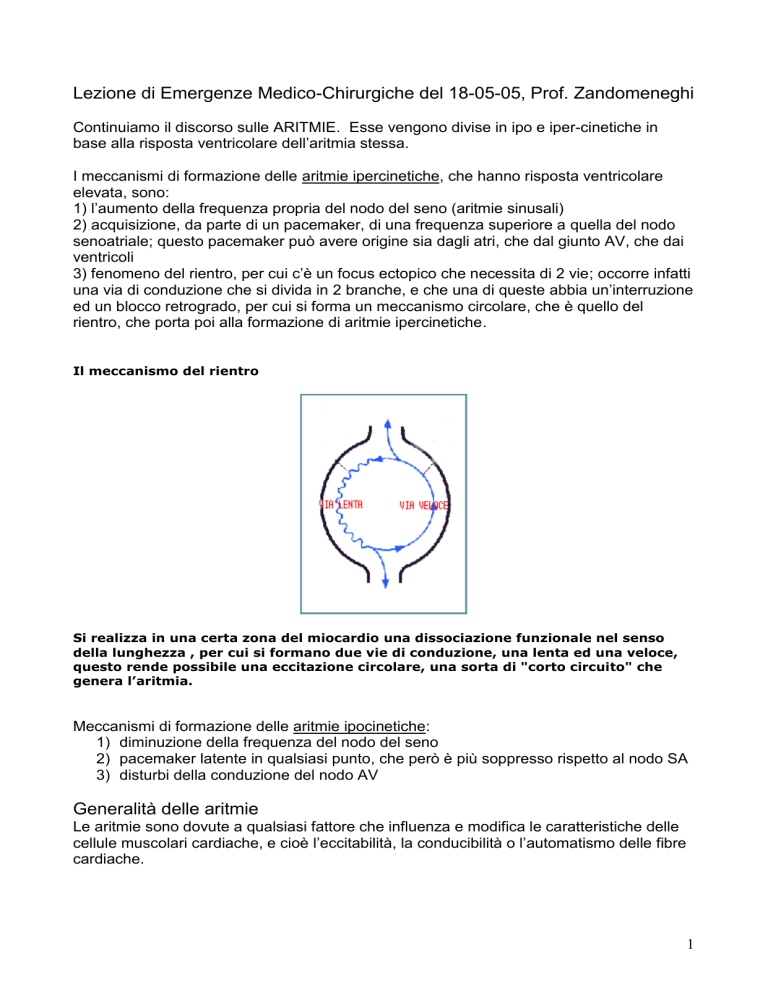 Lezione di Emergenze Medico-Chirurgiche del 18-05-05, Prof. Zandomeneghi

Continuiamo il discorso sulle ARITMIE. Esse vengono divise in ipo e iper-cinetiche in base alla risposta ventricolare dell'aritmia stessa.

I meccanismi di formazione delle aritmie ipercinetiche, che hanno risposta ventricolare elevata, sono:
1) l'aumento della frequenza propria del nodo del seno (aritmie sinusali)
2) acquisizione, da parte di un pacemaker, di una frequenza superiore a quella del nodo senoatriale; questo pacemaker può avere origine sia dagli atri, che dal giunto AV, che dai ventricoli
3) fenomeno del rientro, per cui c'è un focus ectopico che necessita di 2 vie; occorre infatti una via di conduzione che si divida in 2 branche, e che una di queste abbia un'interruzione ed un blocco retrogrado, per cui si forma un meccanismo circolare, che è quello del rientro, che porta poi alla formazione di aritmie ipercinetiche.

Il meccanismo del rientro

VIA LENTA
VIA VELOCE

Si realizza in una certa zona del miocardio una dissociazione funzionale nel senso della lunghezza , per cui si formano due vie di conduzione, una lenta ed una veloce, questo rende possibile una eccitazione circolare, una sorta di "corto circuito" che genera l'aritmia.

Meccanismi di formazione delle aritmie ipocinetiche:
1) diminuzione della frequenza del nodo del seno
2) pacemaker latente in qualsiasi punto, che però è più soppresso rispetto al nodo SA
3) disturbi della conduzione del nodo AV

Generalità delle aritmie
Le aritmie sono dovute a qualsiasi fattore che influenza e modifica le caratteristiche delle cellule muscolari cardiache, e cioè l'eccitabilità, la conducibilità o l'automatismo delle fibre cardiache.

1